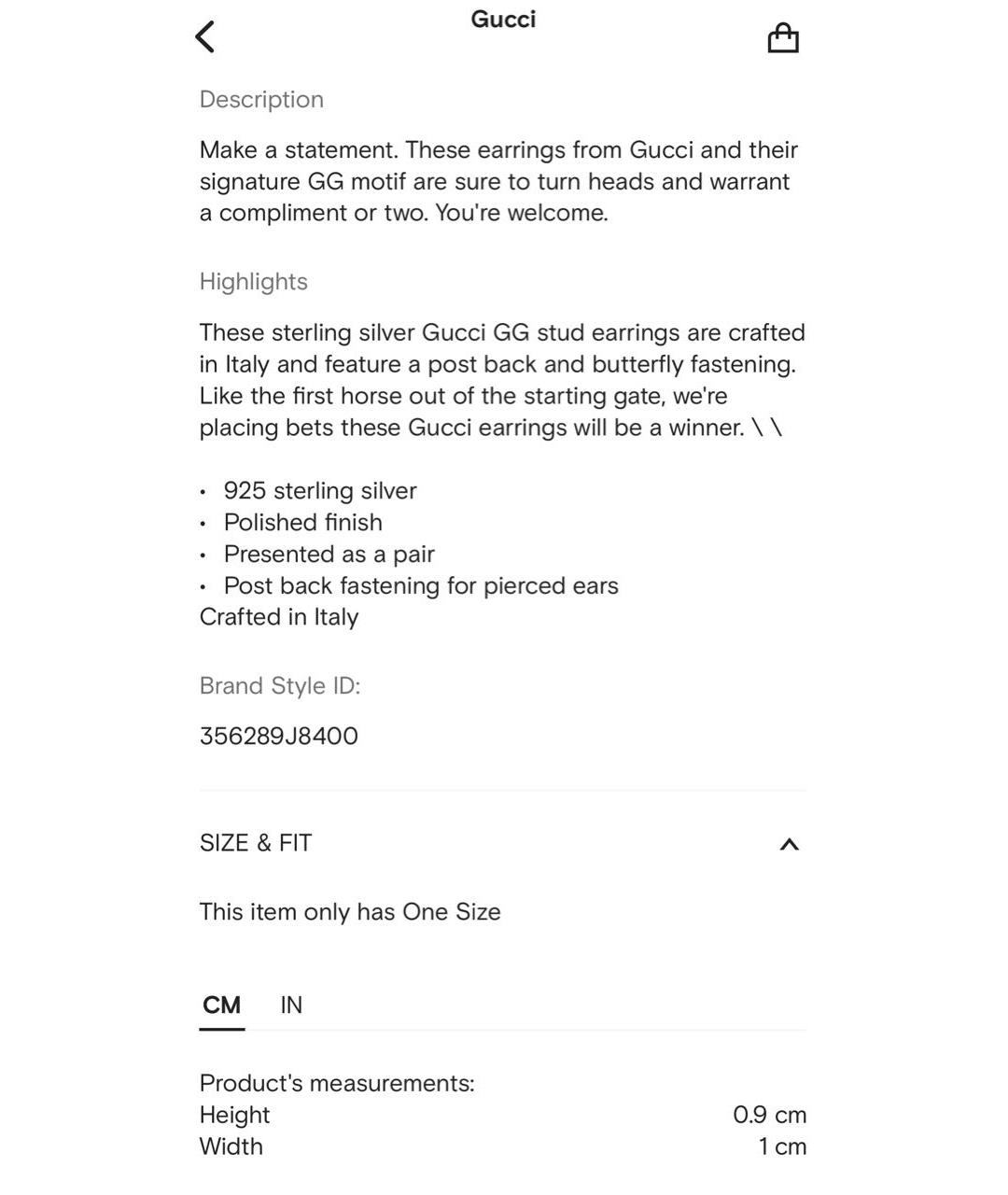 Gucci

Description

Make a statement. These earrings from Gucci and their signature GG motif are sure to turn heads and warrant a compliment or two. You're welcome.

Highlights

These sterling silver Gucci GG stud earrings are crafted in Italy and feature a post back and butterfly fastening. Like the first horse out of the starting gate, we're placing bets these Gucci earrings will be a winner. \ \

• 925 sterling silver
• Polished finish
• Presented as a pair
• Post back fastening for pierced ears
Crafted in Italy

Brand Style ID:

356289J8400

SIZE & FIT

This item only has One Size

CM IN

Product's measurements:
Height 0.9 cm
Width 1 cm